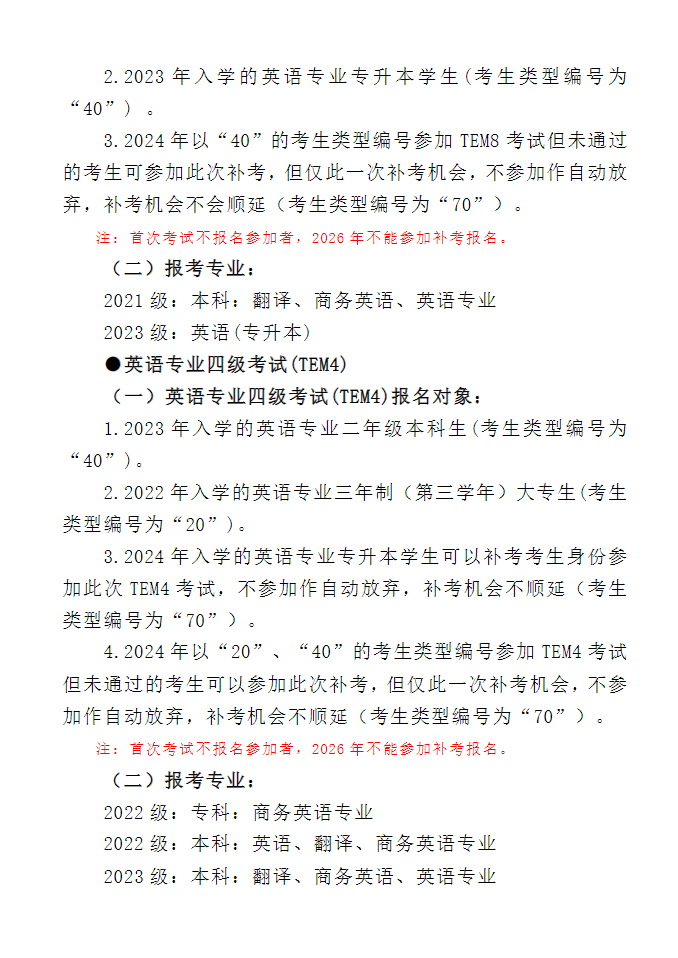 2.2023 年入学的英语专业专升本学生(考生类型编号为“40”）。

3.2024 年以“40”的考生类型编号参加 TEM8 考试但未通过的考生可参加此次补考，但仅此一次补考机会，不参加作自动放弃，补考机会不会顺延（考生类型编号为“70”）。

注：首次考试不报名参加者，2026 年不能参加补考报名。

（二）报考专业：

2021 级：本科：翻译、商务英语、英语专业

2023 级：英语(专升本)

●英语专业四级考试(TEM4)

（一）英语专业四级考试(TEM4)报名对象：

1.2023 年入学的英语专业二年级本科生(考生类型编号为“40”)。

2.2022 年入学的英语专业三年制（第三学年）大专生(考生类型编号为“20”)。

3.2024 年入学的英语专业专升本学生可以补考考生身份参加此次 TEM4 考试，不参加作自动放弃，补考机会不顺延（考生类型编号为“70”）。

4.2024 年以“20”、“40”的考生类型编号参加 TEM4 考试但未通过的考生可以参加此次补考，但仅此一次补考机会，不参加作自动放弃，补考机会不顺延（考生类型编号为“70”）。

注：首次考试不报名参加者，2026 年不能参加补考报名。

（二）报考专业：

2022 级：专科：商务英语专业

2022 级：本科：英语、翻译、商务英语专业

2023 级：本科：翻译、商务英语、英语专业